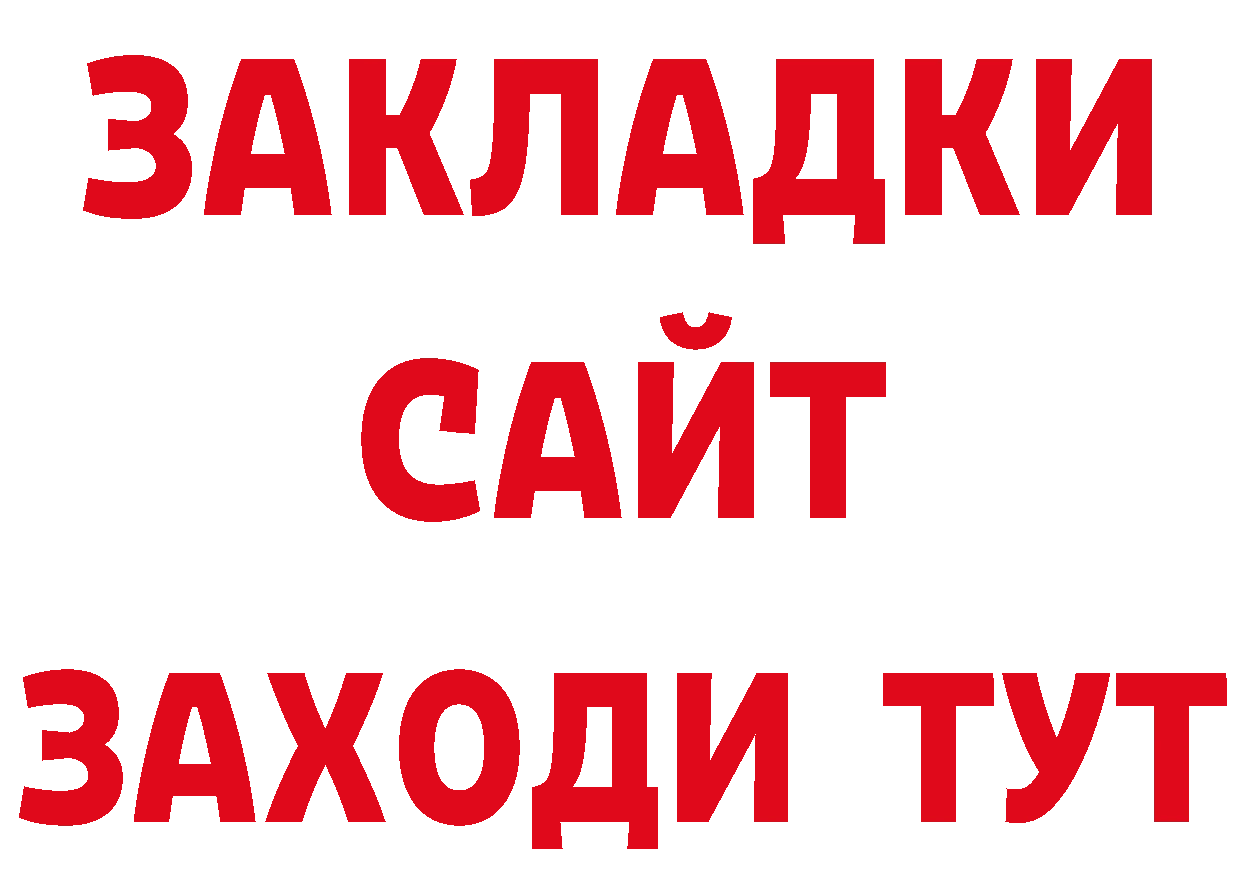 ЗАКЛАДКИ
САЙТ
ЗАХОДИ ТУТ